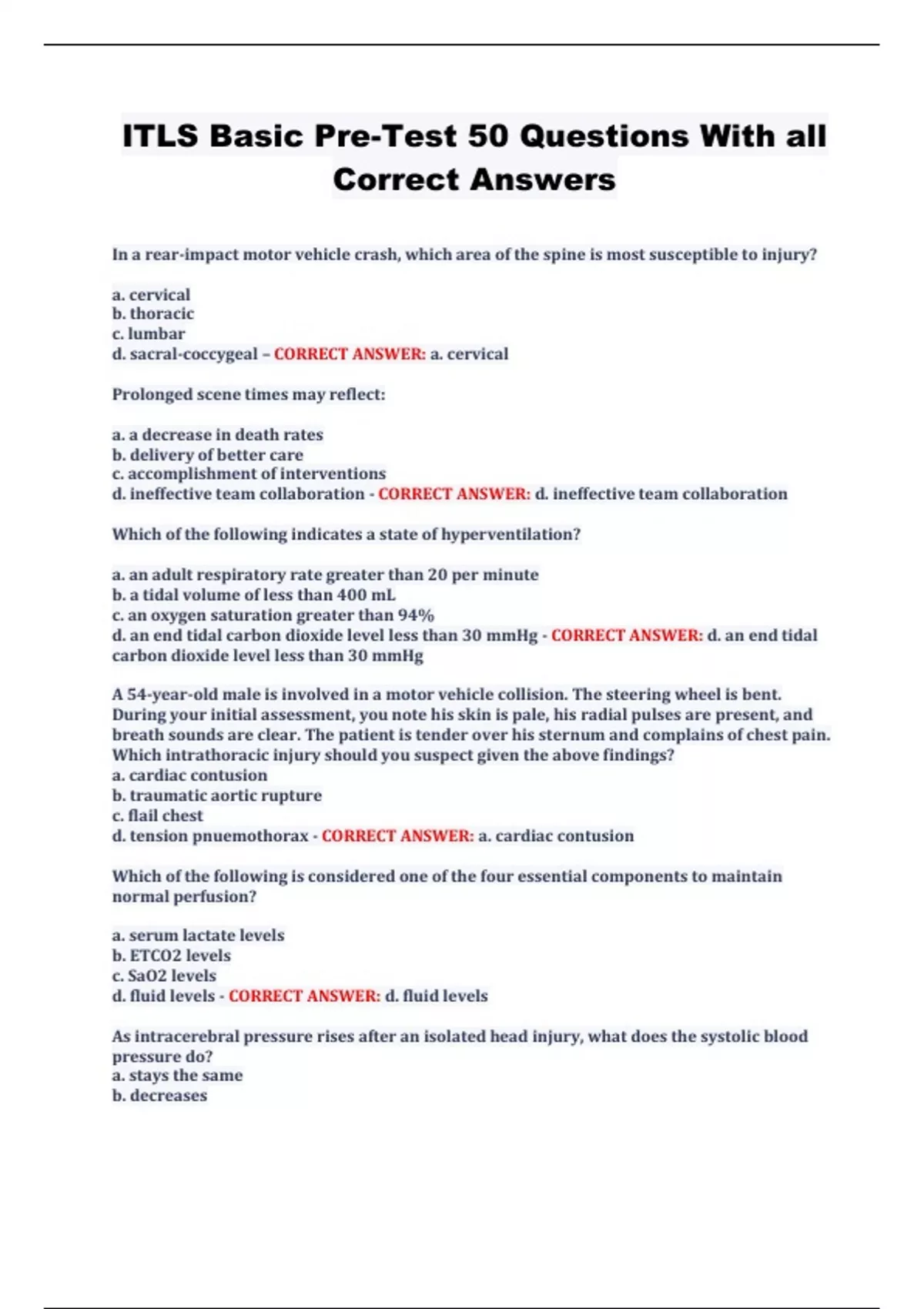 ITLS Basic Pre-Test 50 Questions With all Correct Answers

In a rear-impact motor vehicle crash, which area of the spine is most susceptible to injury?

a. cervical
b. thoracic
c. lumbar
d. sacral-coccygeal – CORRECT ANSWER: a. cervical

Prolonged scene times may reflect:

a. a decrease in death rates
b. delivery of better care
c. accomplishment of interventions
d. ineffective team collaboration - CORRECT ANSWER: d. ineffective team collaboration

Which of the following indicates a state of hyperventilation?

a. an adult respiratory rate greater than 20 per minute
b. a tidal volume of less than 400 mL
c. an oxygen saturation greater than 94%
d. an end tidal carbon dioxide level less than 30 mmHg - CORRECT ANSWER: d. an end tidal carbon dioxide level less than 30 mmHg

A 54-year-old male is involved in a motor vehicle collision. The steering wheel is bent. During your initial assessment, you note his skin is pale, his radial pulses are present, and breath sounds are clear. The patient is tender over his sternum and complains of chest pain. Which intrathoracic injury should you suspect given the above findings?
a. cardiac contusion
b. traumatic aortic rupture
c. flail chest
d. tension pnuemothorax - CORRECT ANSWER: a. cardiac contusion

Which of the following is considered one of the four essential components to maintain normal perfusion?

a. serum lactate levels
b. ETCO2 levels
c. SaO2 levels
d. fluid levels - CORRECT ANSWER: d. fluid levels

As intracerebral pressure rises after an isolated head injury, what does the systolic blood pressure do?
a. stays the same
b. decreases